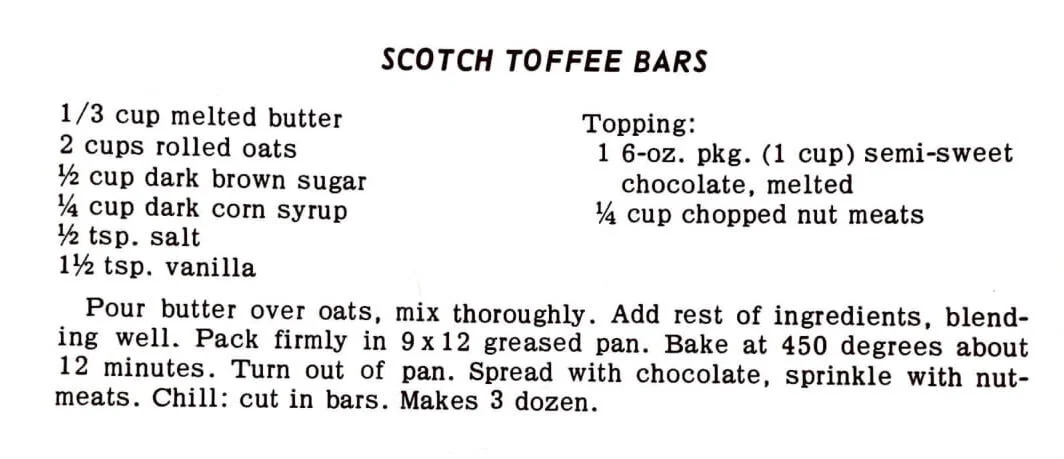 SCOTCH TOFFEE BARS

1/3 cup melted butter
2 cups rolled oats
½ cup dark brown sugar
¼ cup dark corn syrup
½ tsp. salt
1½ tsp. vanilla

Topping:
1 6-oz. pkg. (1 cup) semi-sweet chocolate, melted
¼ cup chopped nut meats

Pour butter over oats, mix thoroughly. Add rest of ingredients, blending well. Pack firmly in 9 x 12 greased pan. Bake at 450 degrees about 12 minutes. Turn out of pan. Spread with chocolate, sprinkle with nutmeats. Chill: cut in bars. Makes 3 dozen.